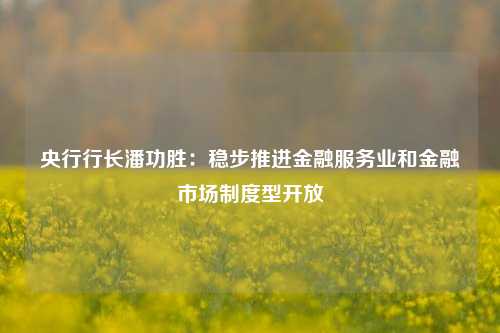 央行行长潘功胜：稳步推进金融服务业和金融市场制度型开放